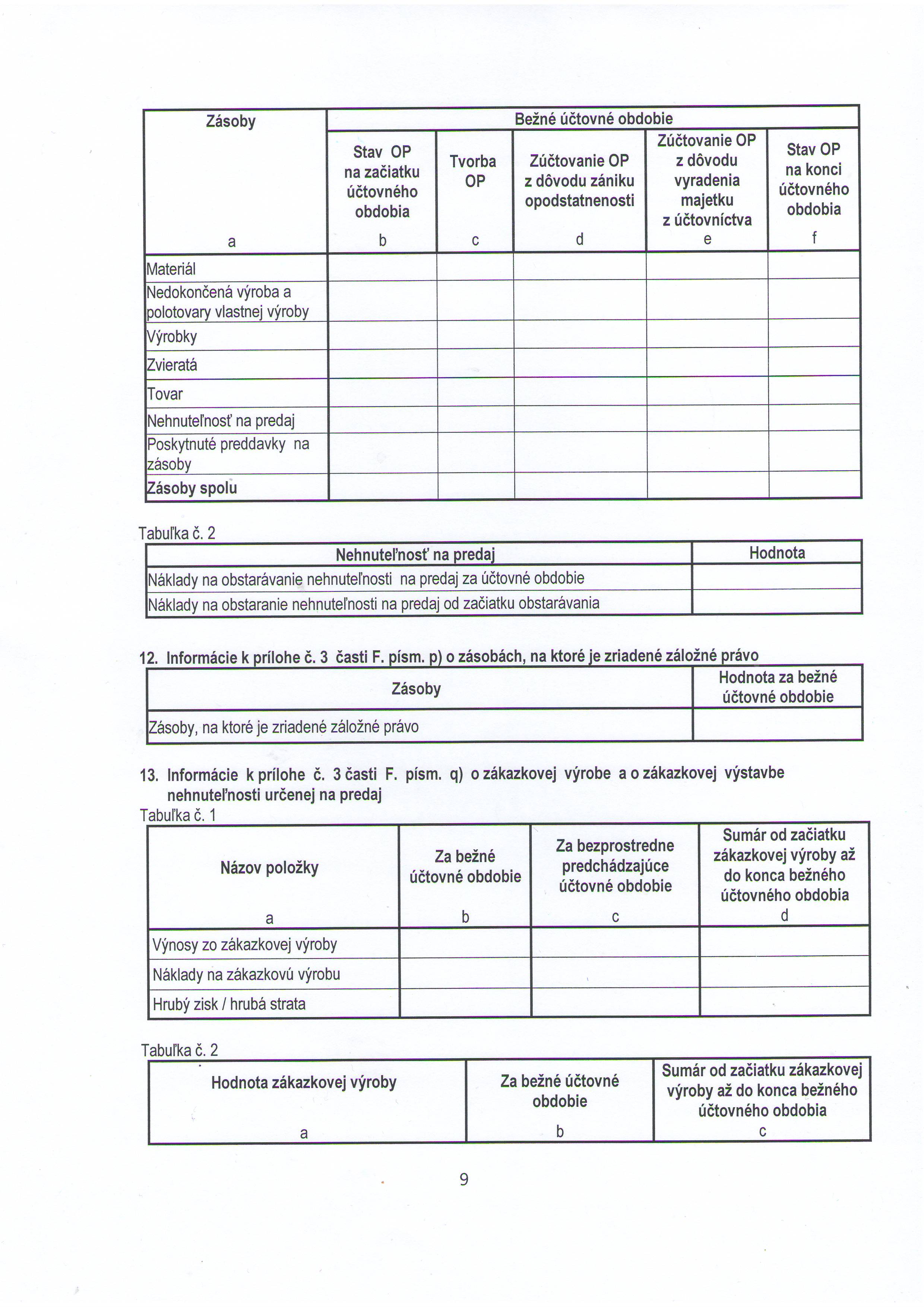 | Zásoby | Bežné účtovné obdobie | | | | |
|---|---|---|---|---|---|
| | Stav OP na začiatku účtovného obdobia | Tvorba OP | Zúčtovanie OP z dôvodu zániku opodstatnenosti | Zúčtovanie OP z dôvodu vyradenia majetku z účtovníctva | Stav OP na konci účtovného obdobia |
| a | b | c | d | e | f |
| Materiál | | | | | |
| Nedokončená výroba a polotovary vlastnej výroby | | | | | |
| Výrobky | | | | | |
| Zvieratá | | | | | |
| Tovar | | | | | |
| Nehnuteľnosť na predaj | | | | | |
| Poskytnuté preddavky na zásoby | | | | | |
| Zásoby spolu | | | | | |

Tabuľka č. 2

| Nehnuteľnosť na predaj | Hodnota |
|---|---|
| Náklady na obstarávanie nehnuteľnosti na predaj za účtovné obdobie | |
| Náklady na obstaranie nehnuteľnosti na predaj od začiatku obstarávania | |

12. Informácie k prílohe č. 3 časti F. písm. p) o zásobách, na ktoré je zriadené záložné právo

| Zásoby | Hodnota za bežné účtovné obdobie |
|---|---|
| Zásoby, na ktoré je zriadené záložné právo | |

13. Informácie k prílohe č. 3 časti F. písm. q) o zákazkovej výrobe a o zákazkovej výstavbe nehnuteľnosti určenej na predaj

Tabuľka č. 1

| Názov položky | Za bežné účtovné obdobie | Za bezprostredne predchádzajúce účtovné obdobie | Sumár od začiatku zákazkovej výroby až do konca bežného účtovného obdobia |
|---|---|---|---|
| a | b | c | d |
| Výnosy zo zákazkovej výroby | | | |
| Náklady na zákazkovú výrobu | | | |
| Hrubý zisk / hrubá strata | | | |

Tabuľka č. 2

| Hodnota zákazkovej výroby | Za bežné účtovné obdobie | Sumár od začiatku zákazkovej výroby až do konca bežného účtovného obdobia |
|---|---|---|
| a | b | c |

9